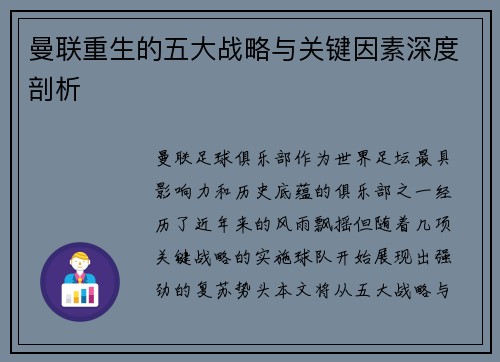 曼联重生的五大战略与关键因素深度剖析

曼联足球俱乐部作为世界足坛最具影响力和历史底蕴的俱乐部之一经历了近年来的风雨飘摇但随着几项关键战略的实施球队开始展现出强劲的复苏势头本文将从五大战略与